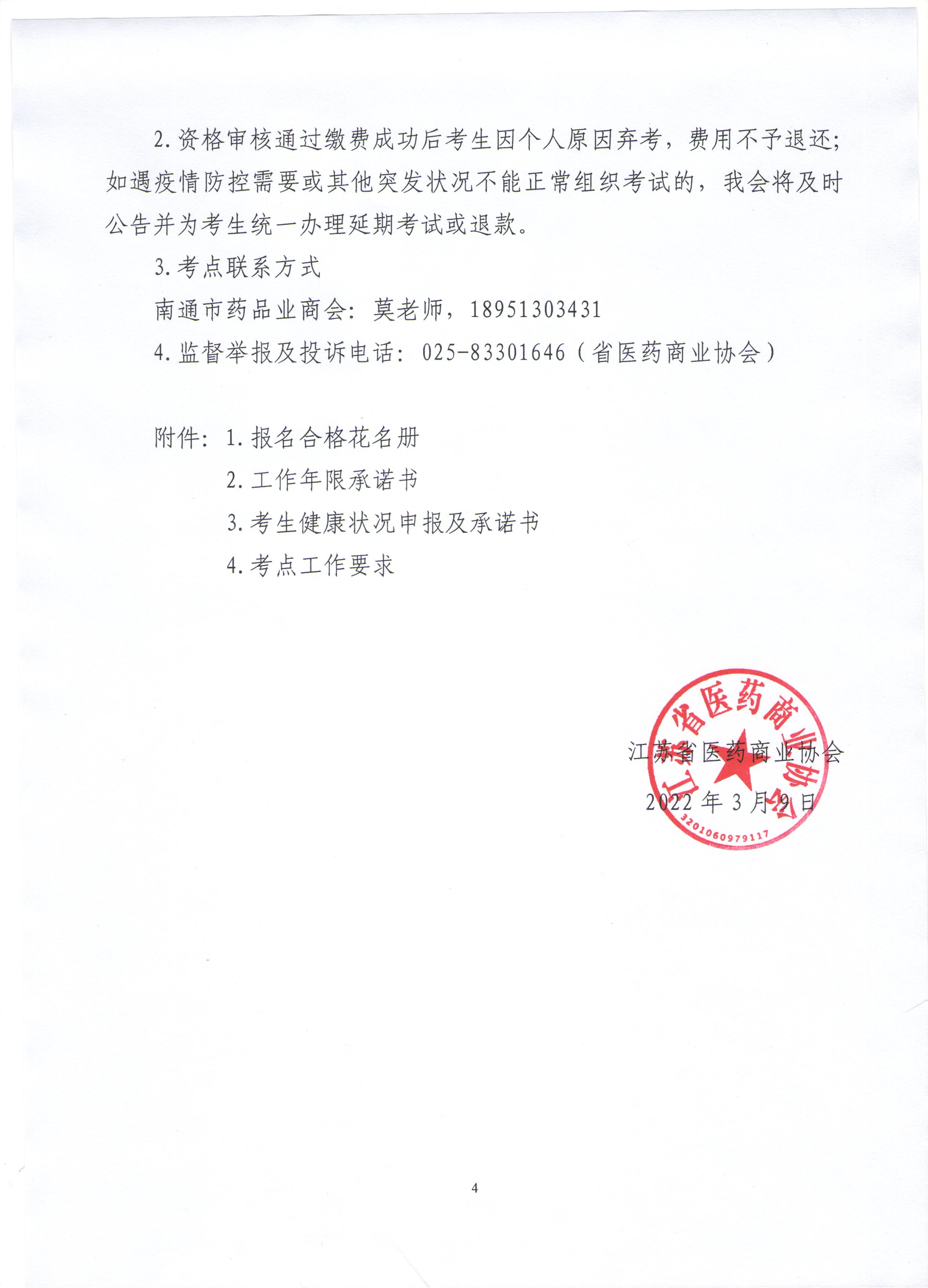 2.资格审核通过缴费成功后考生因个人原因弃考，费用不予退还；如遇疫情防控需要或其他突发状况不能正常组织考试的，我会将及时公告并为考生统一办理延期考试或退款。

3.考点联系方式

南通市药品业商会：莫老师，18951303431

4.监督举报及投诉电话：025-83301646（省医药商业协会）

附件：1.报名合格花名册

2.工作年限承诺书

3.考生健康状况申报及承诺书

4.考点工作要求

江苏省医药商业协会

3201060979117

江苏省医药商业协会

2022 年 3 月 9 日

4